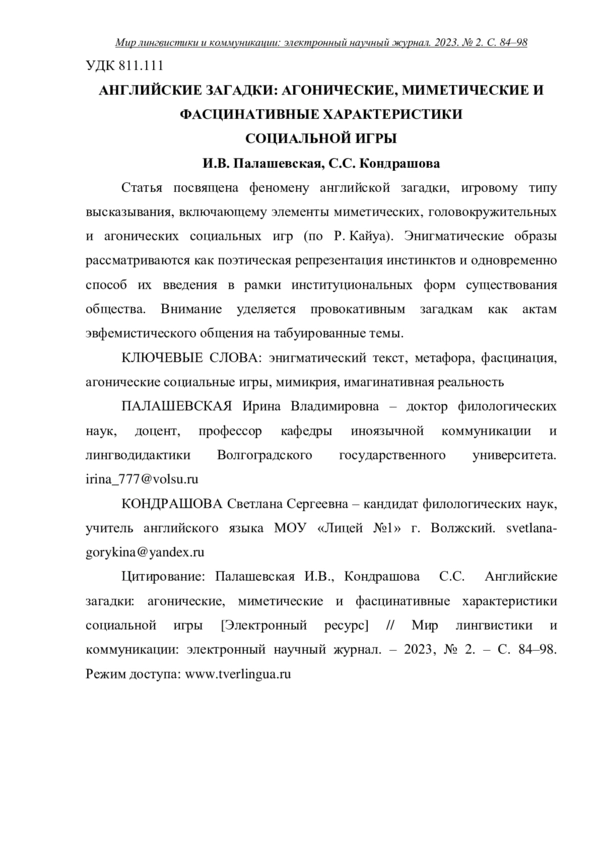 Мир лингвистики и коммуникации: электронный научный журнал. 2023. № 2. С. 84–98

УДК 811.111

АНГЛИЙСКИЕ ЗАГАДКИ: АГОНИЧЕСКИЕ, МИМЕТИЧЕСКИЕ И ФАСЦИНАТИВНЫЕ ХАРАКТЕРИСТИКИ СОЦИАЛЬНОЙ ИГРЫ

И.В. Палашевская, С.С. Кондрашова

Статья посвящена феномену английской загадки, игровому типу высказывания, включающему элементы миметических, головокружительных и агонических социальных игр (по Р. Кайуа). Энигматические образы рассматриваются как поэтическая репрезентация инстинктов и одновременно способ их введения в рамки институциональных форм существования общества. Внимание уделяется провокативным загадкам как актам эвфемистического общения на табуированные темы.

КЛЮЧЕВЫЕ СЛОВА: энигматический текст, метафора, фасцинация, агонические социальные игры, мимикрия, имагинативная реальность

ПАЛАШЕВСКАЯ Ирина Владимировна – доктор филологических наук, доцент, профессор кафедры иноязычной коммуникации и лингводидактики Волгоградского государственного университета. irina_777@volsu.ru

КОНДРАШОВА Светлана Сергеевна – кандидат филологических наук, учитель английского языка МОУ «Лицей №1» г. Волжский. svetlana-gorykina@yandex.ru

Цитирование: Палашевская И.В., Кондрашова С.С. Английские загадки: агонические, миметические и фасцинативные характеристики социальной игры [Электронный ресурс] // Мир лингвистики и коммуникации: электронный научный журнал. – 2023, № 2. – С. 84–98. Режим доступа: www.tverlingua.ru